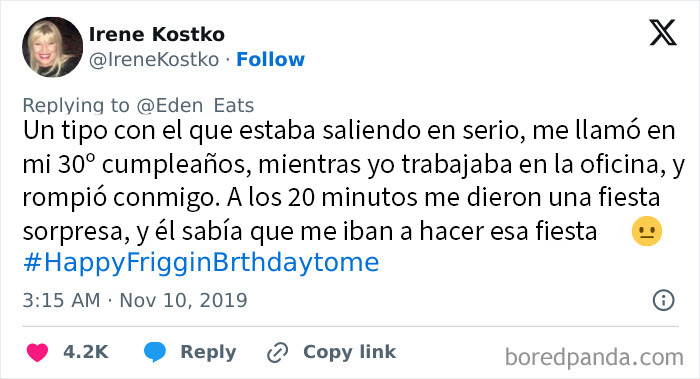 Irene Kostko
@IreneKostko · Follow

Replying to @Eden_Eats
Un tipo con el que estaba saliendo en serio, me llamó en mi 30º cumpleaños, mientras yo trabajaba en la oficina, y rompió conmigo. A los 20 minutos me dieron una fiesta sorpresa, y él sabía que me iban a hacer esa fiesta 😐 #HappyFrigginBrthdaytome

3:15 AM · Nov 10, 2019

4.2K Reply Copy link

boredpanda.com